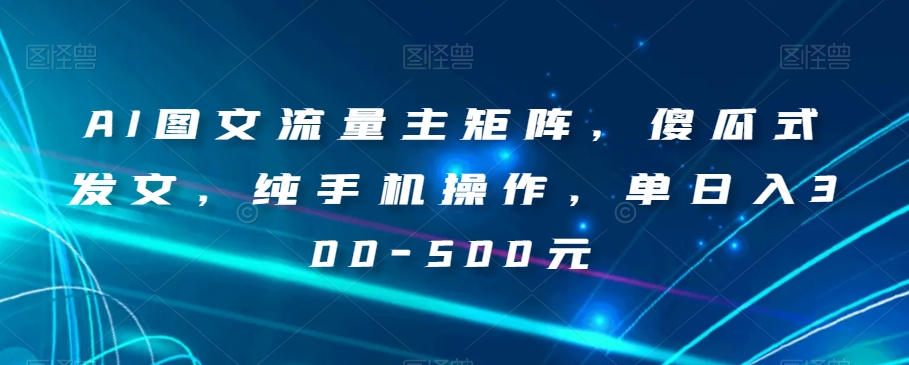 图怪兽 图怪兽 图怪兽

AI图文流量主矩阵，傻瓜式发文，纯手机操作，单日入300-500元